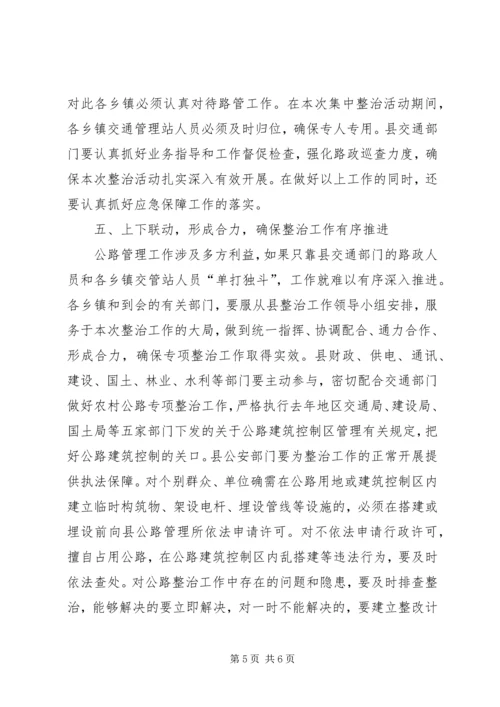 对此各乡镇必须认真对待路管工作。在本次集中整治活动期间，各乡镇交通管理站人员必须及时归位，确保专人专用。县交通部门要认真抓好业务指导和工作督促检查，强化路政巡查力度，确保本次整治活动扎实深入有效开展。在做好以上工作的同时，还要认真抓好应急保障工作的落实。

五、上下联动，形成合力，确保整治工作有序推进

公路管理工作涉及多方利益，如果只靠县交通部门的路政人员和各乡镇交管站人员“单打独斗”，工作就难以有序深入推进。各乡镇和到会的有关部门，要服从县整治工作领导小组安排，服务于本次整治工作的大局，做到统一指挥、协调配合、通力合作、形成合力，确保专项整治工作取得实效。县财政、供电、通讯、建设、国土、林业、水利等部门要主动参与，密切配合交通部门做好农村公路专项整治工作，严格执行去年地区交通局、建设局、国土局等五家部门下发的关于公路建筑控制区管理有关规定，把好公路建筑控制的关口。县公安部门要为整治工作的正常开展提供执法保障。对个别群众、单位确需在公路用地或建筑控制区内建立临时构筑物、架设电杆、埋设管线等设施的，必须在搭建或埋设前向县公路管理所依法申请许可。对不依法申请行政许可，擅自占用公路，在公路建筑控制区内乱搭建等违法行为，要及时依法查处。对公路整治工作中存在的问题和隐患，要及时排查整治，能够解决的要立即解决，对一时不能解决的，要建立整改计

第 5 页 共 6 页